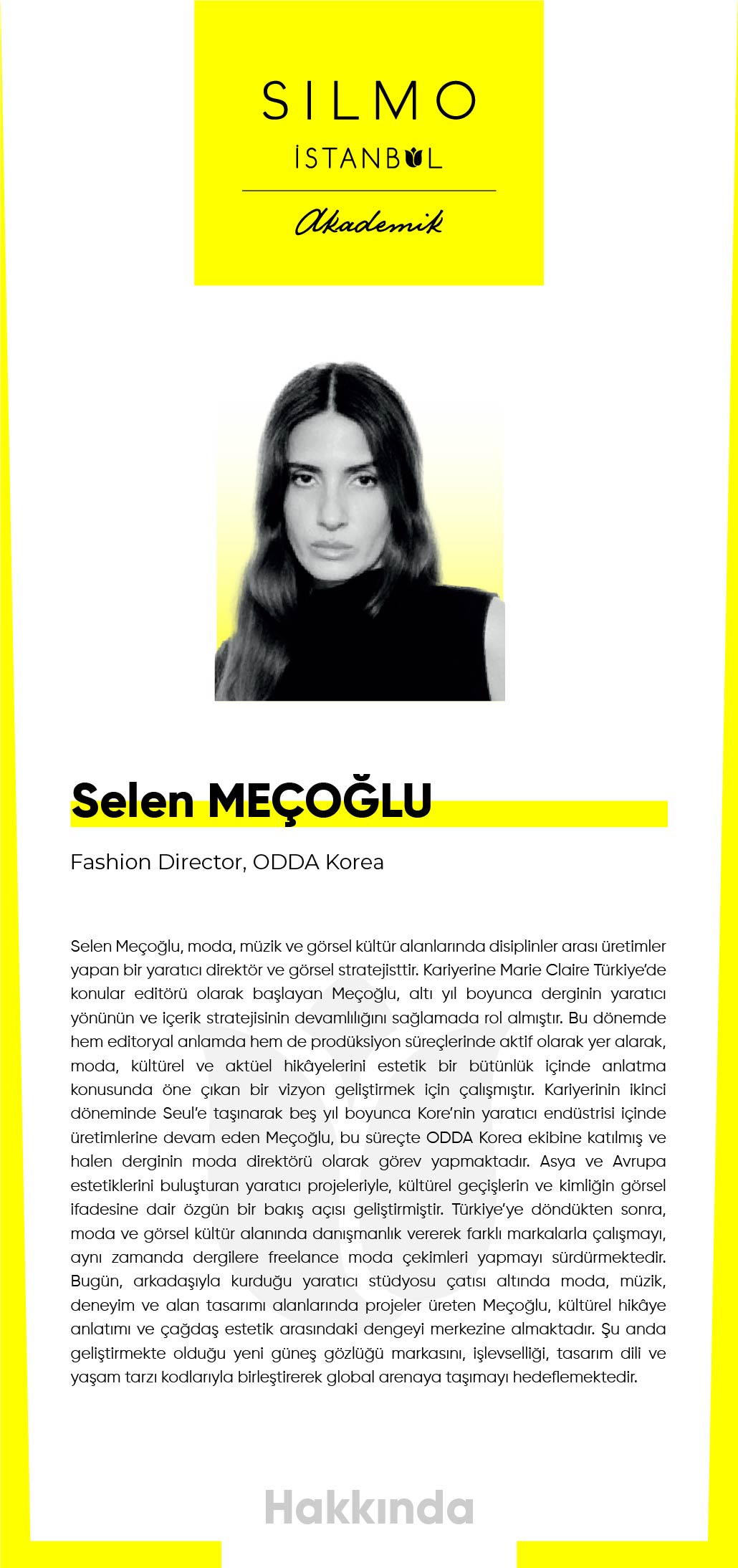 SILMO
İSTANBUL
Akademik

Selen MEÇOĞLU

Fashion Director, ODDA Korea

Selen Meçoğlu, moda, müzik ve görsel kültür alanlarında disiplinler arası üretimler yapan bir yaratıcı direktör ve görsel stratejisttir. Kariyerine Marie Claire Türkiye'de konular editörü olarak başlayan Meçoğlu, altı yıl boyunca derginin yaratıcı yönünün ve içerik stratejisinin devamlılığını sağlamada rol almıştır. Bu dönemde hem editoryal anlamda hem de prodüksiyon süreçlerinde aktif olarak yer alarak, moda, kültürel ve aktüel hikâyelerini estetik bir bütünlük içinde anlatma konusunda öne çıkan bir vizyon geliştirmek için çalışmıştır. Kariyerinin ikinci döneminde Seul'e taşınarak beş yıl boyunca Kore'nin yaratıcı endüstrisi içinde üretimlerine devam eden Meçoğlu, bu süreçte ODDA Korea ekibine katılmış ve halen derginin moda direktörü olarak görev yapmaktadır. Asya ve Avrupa estetiklerini buluşturan yaratıcı projeleriyle, kültürel geçişlerin ve kimliğin görsel ifadesine dair özgün bir bakış açısı geliştirmiştir. Türkiye'ye döndükten sonra, moda ve görsel kültür alanında danışmanlık vererek farklı markalarla çalışmayı, aynı zamanda dergilere freelance moda çekimleri yapmayı sürdürmektedir. Bugün, arkadaşıyla kurduğu yaratıcı stüdyosu çatısı altında moda, müzik, deneyim ve alan tasarımı alanlarında projeler üreten Meçoğlu, kültürel hikâye anlatımı ve çağdaş estetik arasındaki dengeyi merkezine almaktadır. Şu anda geliştirmekte olduğu yeni güneş gözlüğü markasını, işlevselliği, tasarım dili ve yaşam tarzı kodlarıyla birleştirerek global arenaya taşımayı hedeflemektedir.

Hakkında